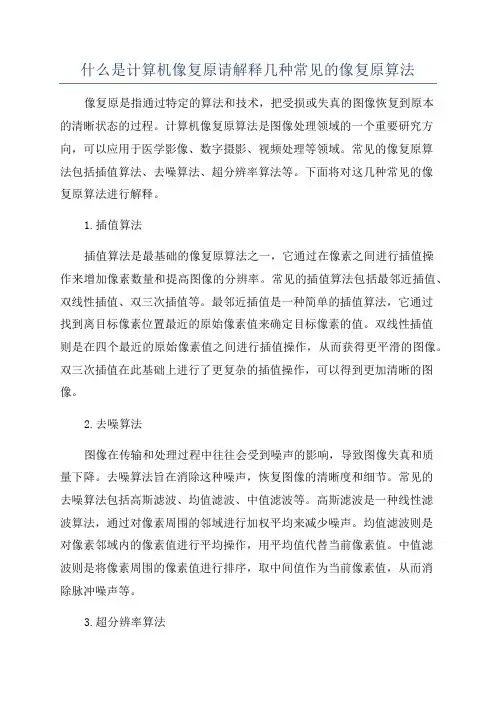 什么是计算机像复原请解释几种常见的像复原算法

像复原是指通过特定的算法和技术，把受损或失真的图像恢复到原本的清晰状态的过程。计算机像复原算法是图像处理领域的一个重要研究方向，可以应用于医学影像、数字摄影、视频处理等领域。常见的像复原算法包括插值算法、去噪算法、超分辨率算法等。下面将对这几种常见的像复原算法进行解释。

1. 插值算法

插值算法是最基础的像复原算法之一，它通过在像素之间进行插值操作来增加像素数量和提高图像的分辨率。常见的插值算法包括最邻近插值、双线性插值、双三次插值等。最邻近插值是一种简单的插值算法，它通过找到离目标像素位置最近的原始像素值来确定目标像素的值。双线性插值则是在四个最近的原始像素值之间进行插值操作，从而获得更平滑的图像。双三次插值在此基础上进行了更复杂的插值操作，可以得到更加清晰的图像。

2. 去噪算法

图像在传输和处理过程中往往会受到噪声的影响，导致图像失真和质量下降。去噪算法旨在消除这种噪声，恢复图像的清晰度和细节。常见的去噪算法包括高斯滤波、均值滤波、中值滤波等。高斯滤波是一种线性滤波算法，通过对像素周围的邻域进行加权平均来减少噪声。均值滤波则是对像素邻域内的像素值进行平均操作，用平均值代替当前像素值。中值滤波则是将像素周围的像素值进行排序，取中间值作为当前像素值，从而消除脉冲噪声等。

3. 超分辨率算法